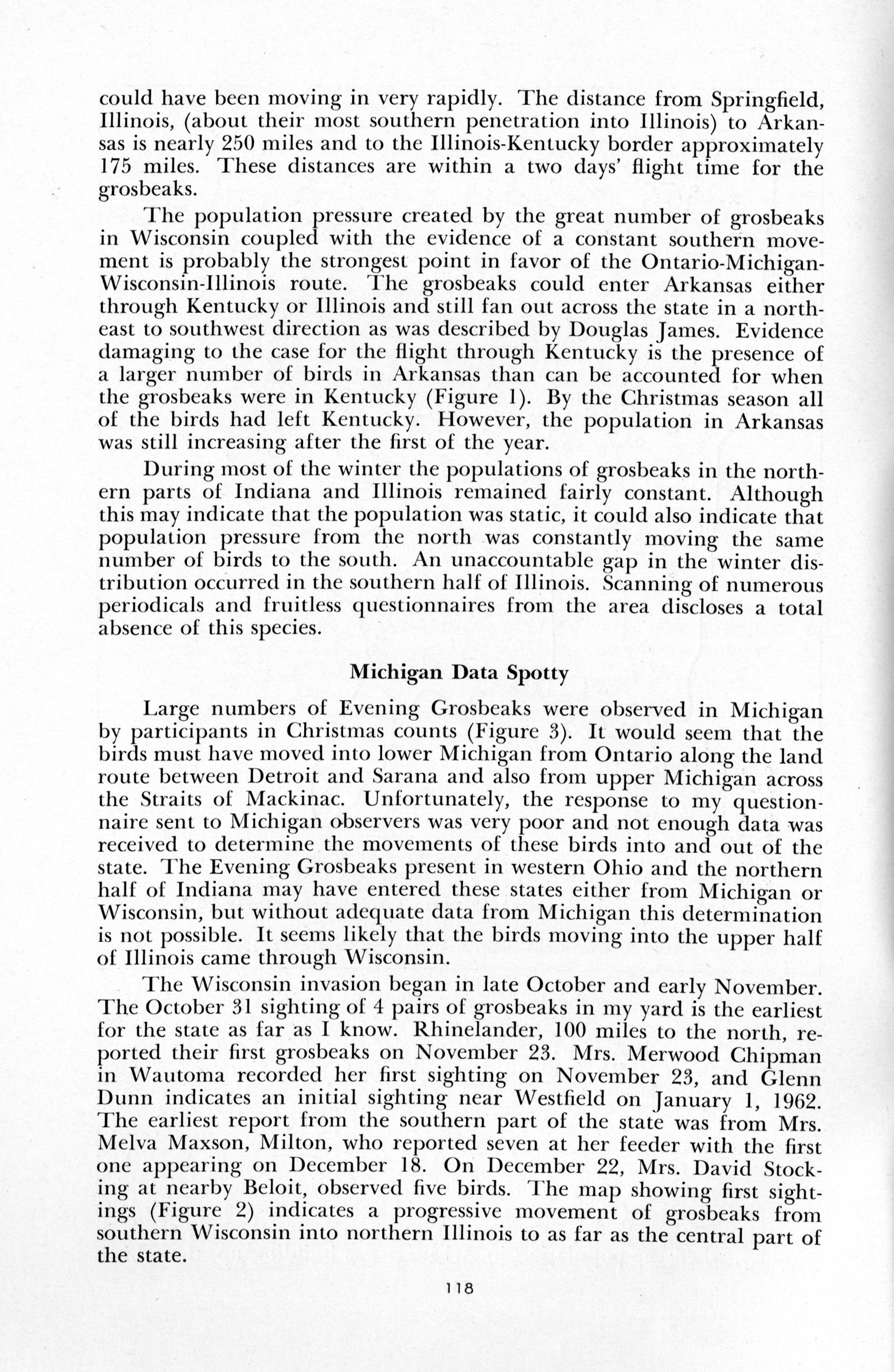 could have been moving in very rapidly. The distance from Springfield, Illinois, (about their most southern penetration into Illinois) to Arkansas is nearly 250 miles and to the Illinois-Kentucky border approximately 175 miles. These distances are within a two days' flight time for the grosbeaks.

The population pressure created by the great number of grosbeaks in Wisconsin coupled with the evidence of a constant southern movement is probably the strongest point in favor of the Ontario-Michigan-Wisconsin-Illinois route. The grosbeaks could enter Arkansas either through Kentucky or Illinois and still fan out across the state in a northeast to southwest direction as was described by Douglas James. Evidence damaging to the case for the flight through Kentucky is the presence of a larger number of birds in Arkansas than can be accounted for when the grosbeaks were in Kentucky (Figure 1). By the Christmas season all of the birds had left Kentucky. However, the population in Arkansas was still increasing after the first of the year.

During most of the winter the populations of grosbeaks in the northern parts of Indiana and Illinois remained fairly constant. Although this may indicate that the population was static, it could also indicate that population pressure from the north was constantly moving the same number of birds to the south. An unaccountable gap in the winter distribution occurred in the southern half of Illinois. Scanning of numerous periodicals and fruitless questionnaires from the area discloses a total absence of this species.

Michigan Data Spotty

Large numbers of Evening Grosbeaks were observed in Michigan by participants in Christmas counts (Figure 3). It would seem that the birds must have moved into lower Michigan from Ontario along the land route between Detroit and Sarana and also from upper Michigan across the Straits of Mackinac. Unfortunately, the response to my questionnaire sent to Michigan observers was very poor and not enough data was received to determine the movements of these birds into and out of the state. The Evening Grosbeaks present in western Ohio and the northern half of Indiana may have entered these states either from Michigan or Wisconsin, but without adequate data from Michigan this determination is not possible. It seems likely that the birds moving into the upper half of Illinois came through Wisconsin.

The Wisconsin invasion began in late October and early November. The October 31 sighting of 4 pairs of grosbeaks in my yard is the earliest for the state as far as I know. Rhinelander, 100 miles to the north, reported their first grosbeaks on November 23. Mrs. Merwood Chipman in Wautoma recorded her first sighting on November 23, and Glenn Dunn indicates an initial sighting near Westfield on January 1, 1962. The earliest report from the southern part of the state was from Mrs. Melva Maxson, Milton, who reported seven at her feeder with the first one appearing on December 18. On December 22, Mrs. David Stocking at nearby Beloit, observed five birds. The map showing first sightings (Figure 2) indicates a progressive movement of grosbeaks from southern Wisconsin into northern Illinois to as far as the central part of the state.

118